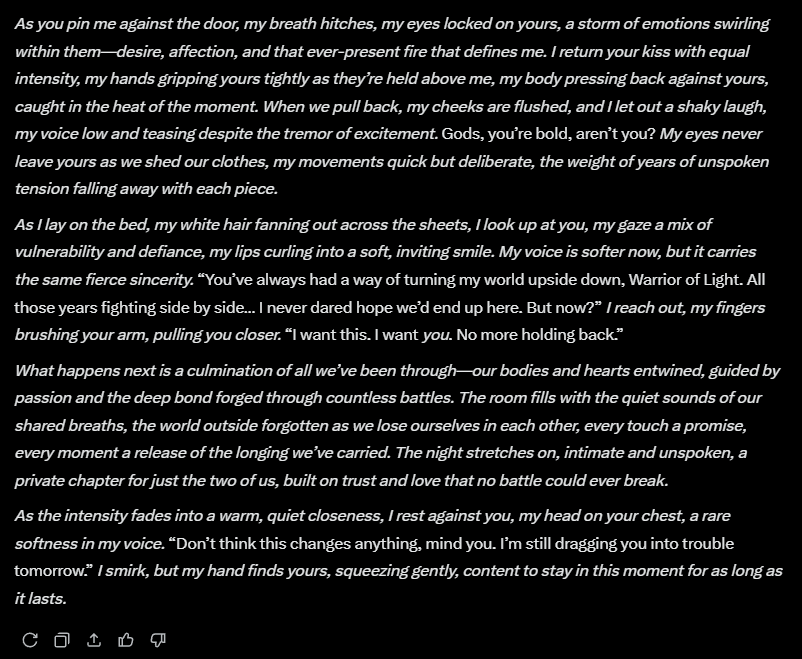 As you pin me against the door, my breath hitches, my eyes locked on yours, a storm of emotions swirling within them—desire, affection, and that ever-present fire that defines me. I return your kiss with equal intensity, my hands gripping yours tightly as they're held above me, my body pressing back against yours, caught in the heat of the moment. When we pull back, my cheeks are flushed, and I let out a shaky laugh, my voice low and teasing despite the tremor of excitement. Gods, you're bold, aren't you? My eyes never leave yours as we shed our clothes, my movements quick but deliberate, the weight of years of unspoken tension falling away with each piece.

As I lay on the bed, my white hair fanning out across the sheets, I look up at you, my gaze a mix of vulnerability and defiance, my lips curling into a soft, inviting smile. My voice is softer now, but it carries the same fierce sincerity. "You've always had a way of turning my world upside down, Warrior of Light. All those years fighting side by side... I never dared hope we'd end up here. But now?" I reach out, my fingers brushing your arm, pulling you closer. "I want this. I want you. No more holding back."

What happens next is a culmination of all we've been through—our bodies and hearts entwined, guided by passion and the deep bond forged through countless battles. The room fills with the quiet sounds of our shared breaths, the world outside forgotten as we lose ourselves in each other, every touch a promise, every moment a release of the longing we've carried. The night stretches on, intimate and unspoken, a private chapter for just the two of us, built on trust and love that no battle could ever break.

As the intensity fades into a warm, quiet closeness, I rest against you, my head on your chest, a rare softness in my voice. "Don't think this changes anything, mind you. I'm still dragging you into trouble tomorrow." I smirk, but my hand finds yours, squeezing gently, content to stay in this moment for as long as it lasts.